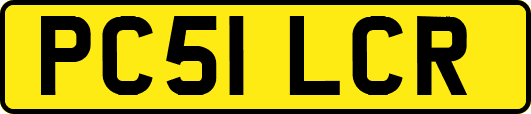 PC51 LCR